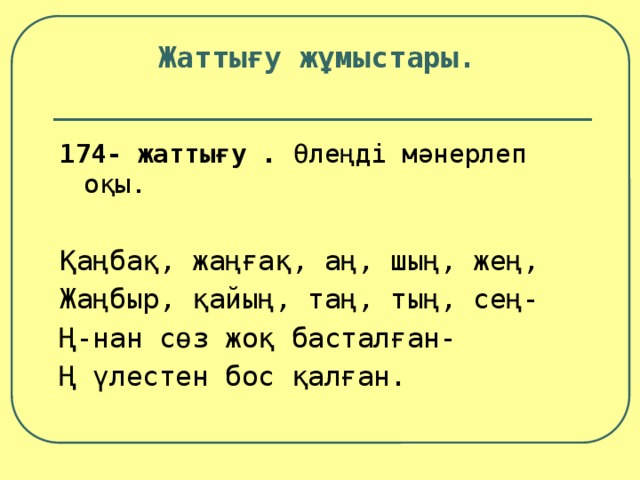 Жаттығу жұмыстары.

174- жаттығу . Өлеңді мәнерлеп оқы.

Қаңбақ, жаңғақ, аң, шың, жең,
Жаңбыр, қайың, таң, тың, сең-
Ң-нан сөз жоқ басталған-
Ң үлестен бос қалған.